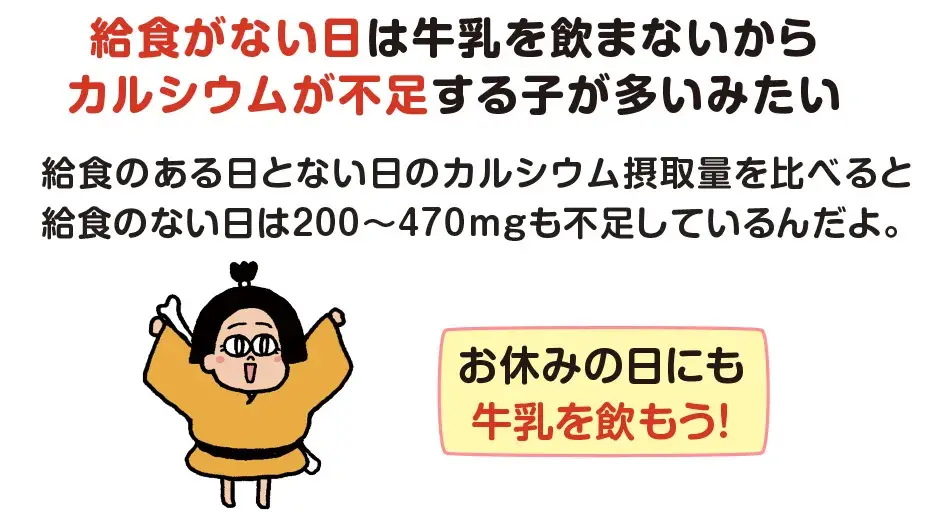 給食がない日は牛乳を飲まないから
カルシウムが不足する子が多いみたい

給食のある日とない日のカルシウム摂取量を比べると
給食のない日は200～470mgも不足しているんだよ。

お休みの日にも
牛乳を飲もう!